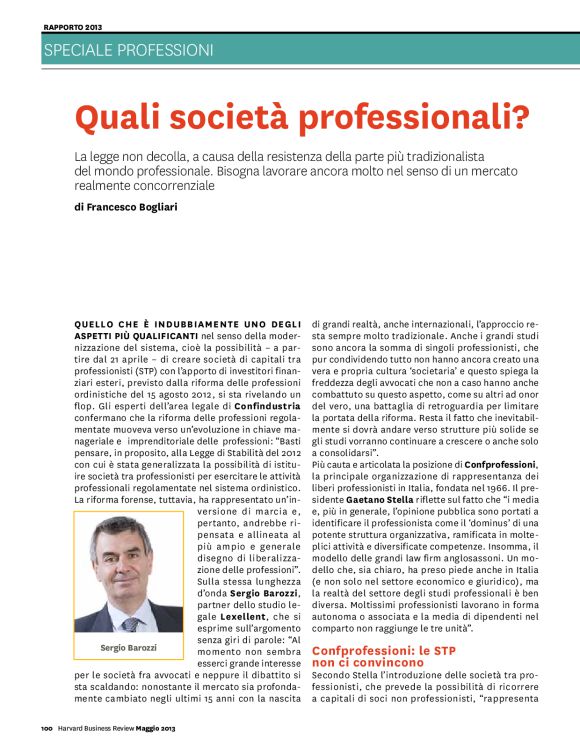 RAPPORTO 2013

SPECIALE PROFESSIONI

Quali società professionali?

La legge non decolla, a causa della resistenza della parte più tradizionalista del mondo professionale. Bisogna lavorare ancora molto nel senso di un mercato realmente concorrenziale

di Francesco Bogliari

QUELLO CHE È INDUBBIAMENTE UNO DEGLI ASPETTI PIÙ QUALIFICANTI nel senso della modernizzazione del sistema, cioè la possibilità – a partire dal 21 aprile – di creare società di capitali tra professionisti (STP) con l'apporto di investitori finanziari esteri, previsto dalla riforma delle professioni ordinistiche del 15 agosto 2012, si sta rivelando un flop. Gli esperti dell'area legale di Confindustria confermano che la riforma delle professioni regolamentate muoveva verso un'evoluzione in chiave manageriale e imprenditoriale delle professioni: "Basti pensare, in proposito, alla Legge di Stabilità del 2012 con cui è stata generalizzata la possibilità di istituire società tra professionisti per esercitare le attività professionali regolamentate nel sistema ordinistico. La riforma forense, tuttavia, ha rappresentato un'inversione di marcia e, pertanto, andrebbe ripensata e allineata al più ampio e generale disegno di liberalizzazione delle professioni". Sulla stessa lunghezza d'onda Sergio Barozzi, partner dello studio legale Lexellent, che si esprime sull'argomento senza giri di parole: "Al momento non sembra esserci grande interesse per le società fra avvocati e neppure il dibattito si sta scaldando: nonostante il mercato sia profondamente cambiato negli ultimi 15 anni con la nascita

Sergio Barozzi

di grandi realtà, anche internazionali, l'approccio resta sempre molto tradizionale. Anche i grandi studi sono ancora la somma di singoli professionisti, che pur condividendo tutto non hanno ancora creato una vera e propria cultura 'societaria' e questo spiega la freddezza degli avvocati che non a caso hanno anche combattuto su questo aspetto, come su altri ad onor del vero, una battaglia di retroguardia per limitare la portata della riforma. Resta il fatto che inevitabilmente si dovrà andare verso strutture più solide se gli studi vorranno continuare a crescere o anche solo a consolidarsi".
Più cauta e articolata la posizione di Confprofessioni, la principale organizzazione di rappresentanza dei liberi professionisti in Italia, fondata nel 1966. Il presidente Gaetano Stella riflette sul fatto che "i media e, più in generale, l'opinione pubblica sono portati a identificare il professionista come il 'dominus' di una potente struttura organizzativa, ramificata in molteplici attività e diversificate competenze. Insomma, il modello delle grandi law firm anglosassoni. Un modello che, sia chiaro, ha preso piede anche in Italia (e non solo nel settore economico e giuridico), ma la realtà del settore degli studi professionali è ben diversa. Moltissimi professionisti lavorano in forma autonoma o associata e la media di dipendenti nel comparto non raggiunge le tre unità".

Confprofessioni: le STP non ci convincono

Secondo Stella l'introduzione delle società tra professionisti, che prevede la possibilità di ricorrere a capitali di soci non professionisti, "rappresenta

100 Harvard Business Review Maggio 2013